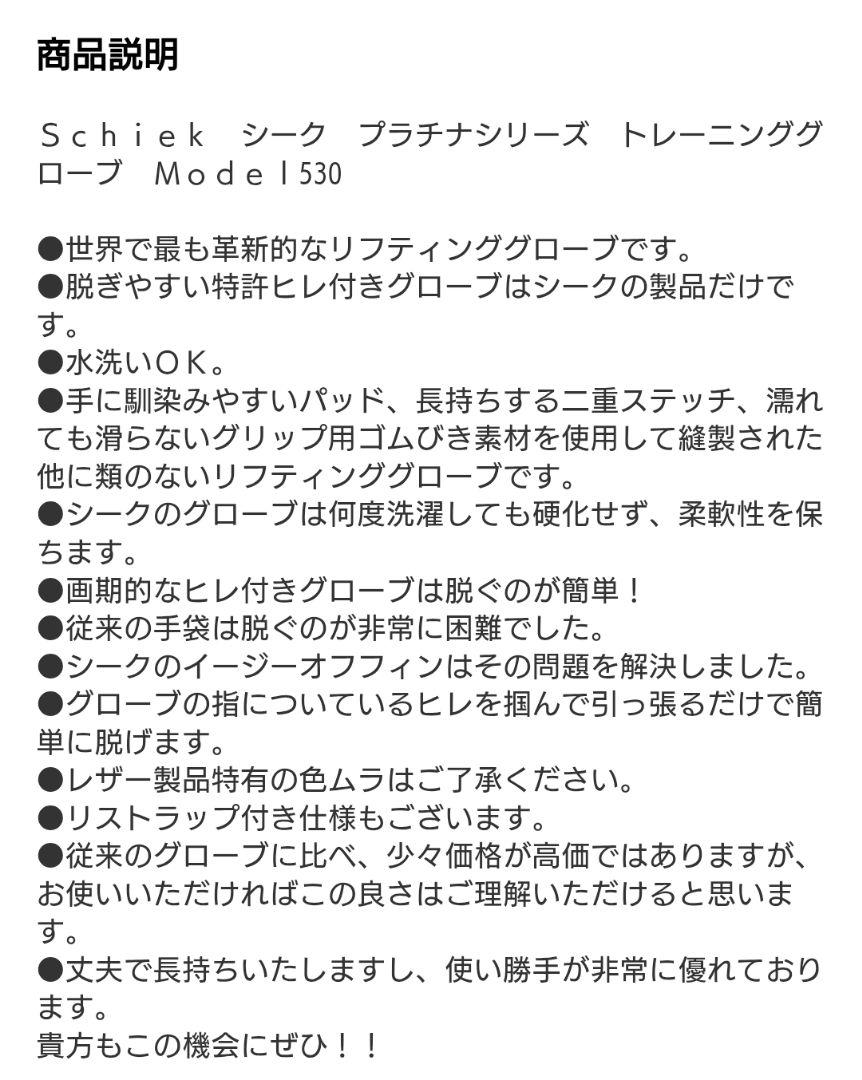 商品説明

Ｓｃｈｉｅｋ　シーク　プラチナシリーズ　トレーニンググローブ　Ｍｏｄｅｌ530

●世界で最も革新的なリフティンググローブです。
●脱ぎやすい特許ヒレ付きグローブはシークの製品だけです。
●水洗いＯＫ。
●手に馴染みやすいパッド、長持ちする二重ステッチ、濡れても滑らないグリップ用ゴムびき素材を使用して縫製された他に類のないリフティンググローブです。
●シークのグローブは何度洗濯しても硬化せず、柔軟性を保ちます。
●画期的なヒレ付きグローブは脱ぐのが簡単！
●従来の手袋は脱ぐのが非常に困難でした。
●シークのイージーオフフィンはその問題を解決しました。
●グローブの指についているヒレを掴んで引っ張るだけで簡単に脱げます。
●レザー製品特有の色ムラはご了承ください。
●リストラップ付き仕様もございます。
●従来のグローブに比べ、少々価格が高価ではありますが、お使いいただければこの良さはご理解いただけると思います。
●丈夫で長持ちいたしますし、使い勝手が非常に優れております。
貴方もこの機会にぜひ！！